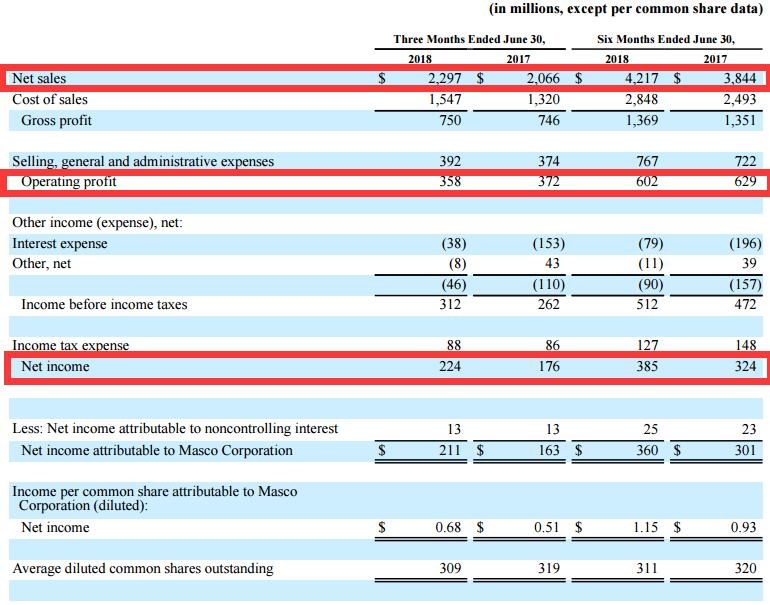 (in millions, except per common share data)

| | Three Months Ended June 30, 2018 | Three Months Ended June 30, 2017 | Six Months Ended June 30, 2018 | Six Months Ended June 30, 2017 |
|---|---|---|---|---|
| Net sales | \$ 2,297 | \$ 2,066 | \$ 4,217 | \$ 3,844 |
| Cost of sales | 1,547 | 1,320 | 2,848 | 2,493 |
| Gross profit | 750 | 746 | 1,369 | 1,351 |
| Selling, general and administrative expenses | 392 | 374 | 767 | 722 |
| Operating profit | 358 | 372 | 602 | 629 |
| Other income (expense), net: | | | | |
| Interest expense | (38) | (153) | (79) | (196) |
| Other, net | (8) | 43 | (11) | 39 |
| | (46) | (110) | (90) | (157) |
| Income before income taxes | 312 | 262 | 512 | 472 |
| Income tax expense | 88 | 86 | 127 | 148 |
| Net income | 224 | 176 | 385 | 324 |
| Less: Net income attributable to noncontrolling interest | 13 | 13 | 25 | 23 |
| Net income attributable to Masco Corporation | \$ 211 | \$ 163 | \$ 360 | \$ 301 |
| Income per common share attributable to Masco Corporation (diluted): | | | | |
| Net income | \$ 0.68 | \$ 0.51 | \$ 1.15 | \$ 0.93 |
| Average diluted common shares outstanding | 309 | 319 | 311 | 320 |